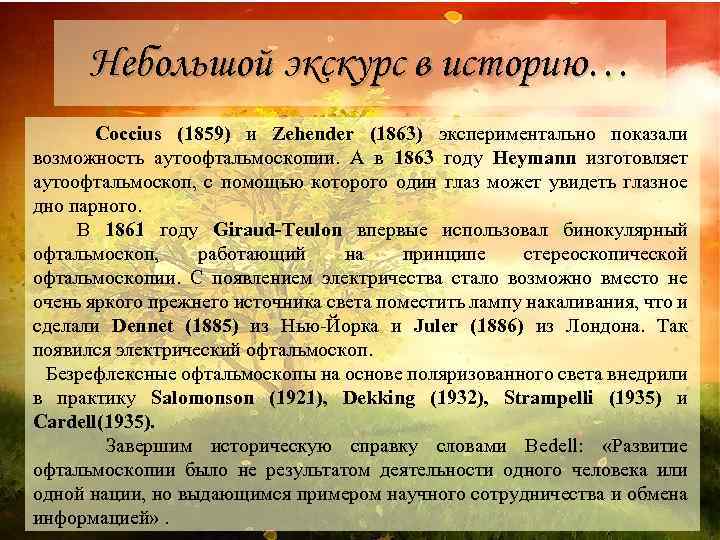 Небольшой экскурс в историю…

Coccius (1859) и Zehender (1863) экспериментально показали возможность аутоофтальмоскопии. А в 1863 году Heymann изготовляет аутоофтальмоскоп, с помощью которого один глаз может увидеть глазное дно парного.

В 1861 году Giraud-Teulon впервые использовал бинокулярный офтальмоскоп, работающий на принципе стереоскопической офтальмоскопии. С появлением электричества стало возможно вместо не очень яркого прежнего источника света поместить лампу накаливания, что и сделали Dennet (1885) из Нью-Йорка и Juler (1886) из Лондона. Так появился электрический офтальмоскоп.

Безрефлексные офтальмоскопы на основе поляризованного света внедрили в практику Salomonson (1921), Dekking (1932), Strampelli (1935) и Cardell(1935).

Завершим историческую справку словами Bedell: «Развитие офтальмоскопии было не результатом деятельности одного человека или одной нации, но выдающимся примером научного сотрудничества и обмена информацией» .